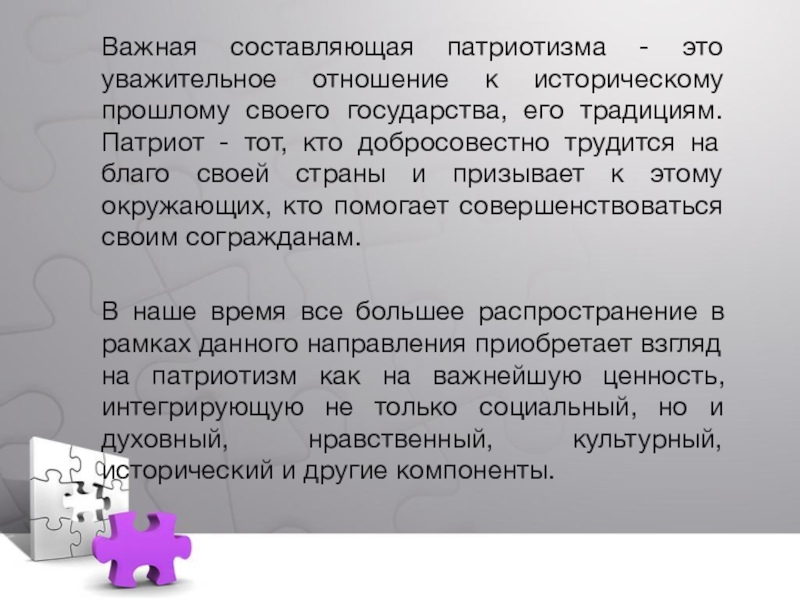 Важная составляющая патриотизма - это уважительное отношение к историческому прошлому своего государства, его традициям. Патриот - тот, кто добросовестно трудится на благо своей страны и призывает к этому окружающих, кто помогает совершенствоваться своим согражданам.

В наше время все большее распространение в рамках данного направления приобретает взгляд на патриотизм как на важнейшую ценность, интегрирующую не только социальный, но и духовный, нравственный, культурный, исторический и другие компоненты.